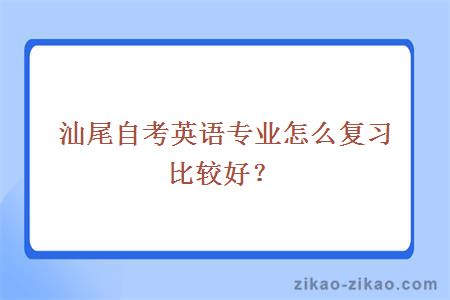 汕尾自考英语专业怎么复习比较好？

zikao-zikao.com